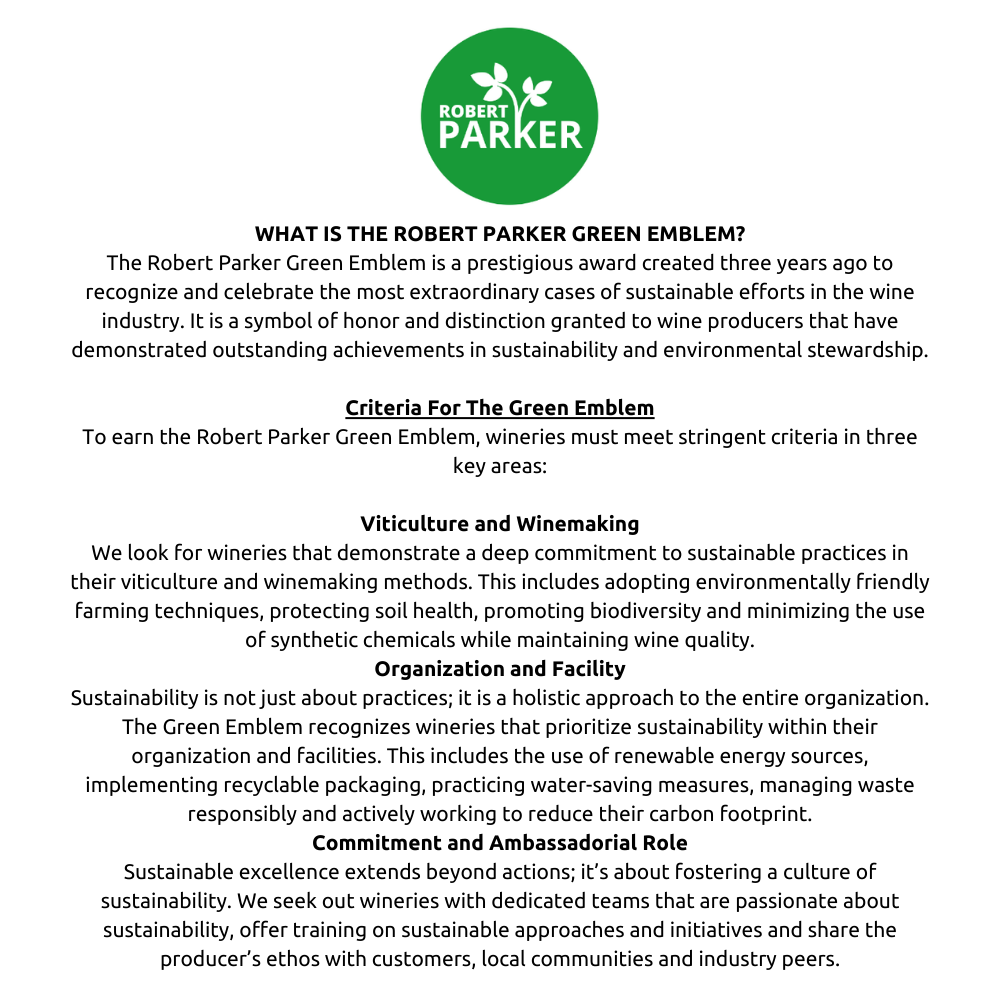 ROBERT
PARKER

WHAT IS THE ROBERT PARKER GREEN EMBLEM?
The Robert Parker Green Emblem is a prestigious award created three years ago to recognize and celebrate the most extraordinary cases of sustainable efforts in the wine industry. It is a symbol of honor and distinction granted to wine producers that have demonstrated outstanding achievements in sustainability and environmental stewardship.

Criteria For The Green Emblem
To earn the Robert Parker Green Emblem, wineries must meet stringent criteria in three key areas:

Viticulture and Winemaking
We look for wineries that demonstrate a deep commitment to sustainable practices in their viticulture and winemaking methods. This includes adopting environmentally friendly farming techniques, protecting soil health, promoting biodiversity and minimizing the use of synthetic chemicals while maintaining wine quality.
Organization and Facility
Sustainability is not just about practices; it is a holistic approach to the entire organization. The Green Emblem recognizes wineries that prioritize sustainability within their organization and facilities. This includes the use of renewable energy sources, implementing recyclable packaging, practicing water-saving measures, managing waste responsibly and actively working to reduce their carbon footprint.
Commitment and Ambassadorial Role
Sustainable excellence extends beyond actions; it's about fostering a culture of sustainability. We seek out wineries with dedicated teams that are passionate about sustainability, offer training on sustainable approaches and initiatives and share the producer's ethos with customers, local communities and industry peers.